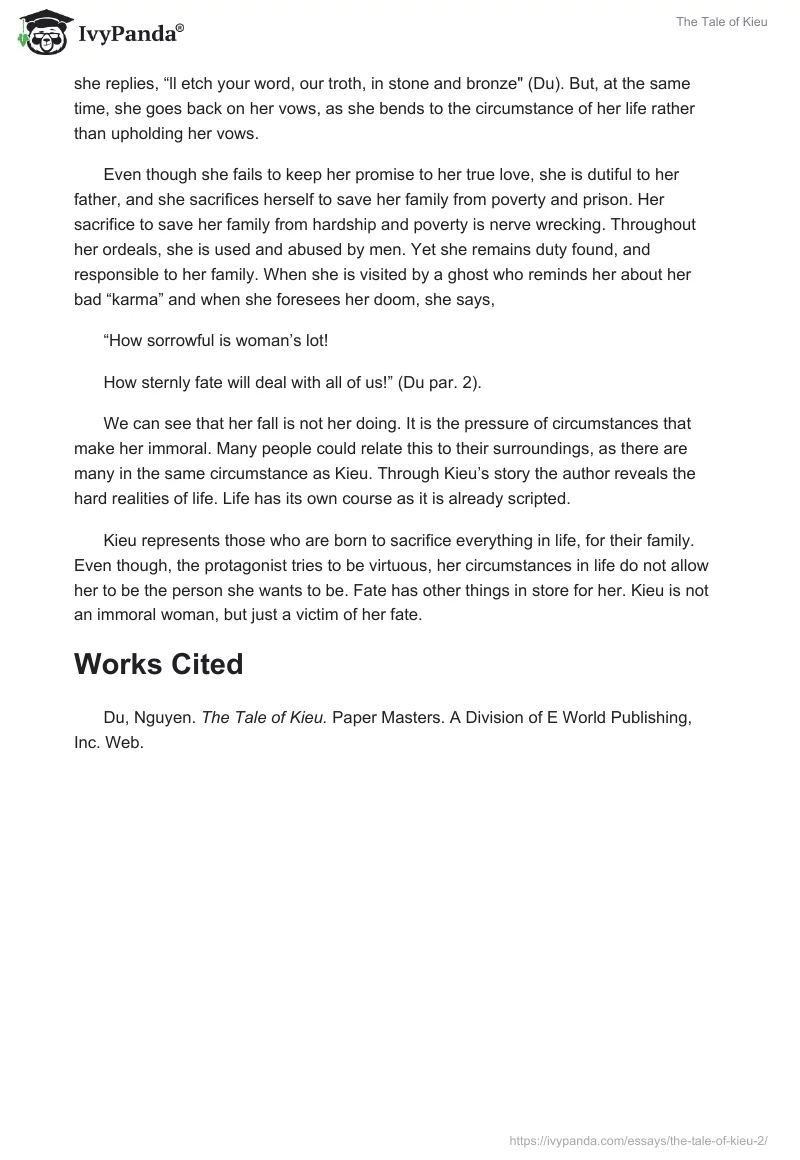 IvyPanda®

The Tale of Kieu

she replies, “ll etch your word, our troth, in stone and bronze" (Du). But, at the same time, she goes back on her vows, as she bends to the circumstance of her life rather than upholding her vows.

Even though she fails to keep her promise to her true love, she is dutiful to her father, and she sacrifices herself to save her family from poverty and prison. Her sacrifice to save her family from hardship and poverty is nerve wrecking. Throughout her ordeals, she is used and abused by men. Yet she remains duty found, and responsible to her family. When she is visited by a ghost who reminds her about her bad “karma” and when she foresees her doom, she says,

“How sorrowful is woman’s lot!

How sternly fate will deal with all of us!” (Du par. 2).

We can see that her fall is not her doing. It is the pressure of circumstances that make her immoral. Many people could relate this to their surroundings, as there are many in the same circumstance as Kieu. Through Kieu’s story the author reveals the hard realities of life. Life has its own course as it is already scripted.

Kieu represents those who are born to sacrifice everything in life, for their family. Even though, the protagonist tries to be virtuous, her circumstances in life do not allow her to be the person she wants to be. Fate has other things in store for her. Kieu is not an immoral woman, but just a victim of her fate.

Works Cited

Du, Nguyen. The Tale of Kieu. Paper Masters. A Division of E World Publishing, Inc. Web.

https://ivypanda.com/essays/the-tale-of-kieu-2/